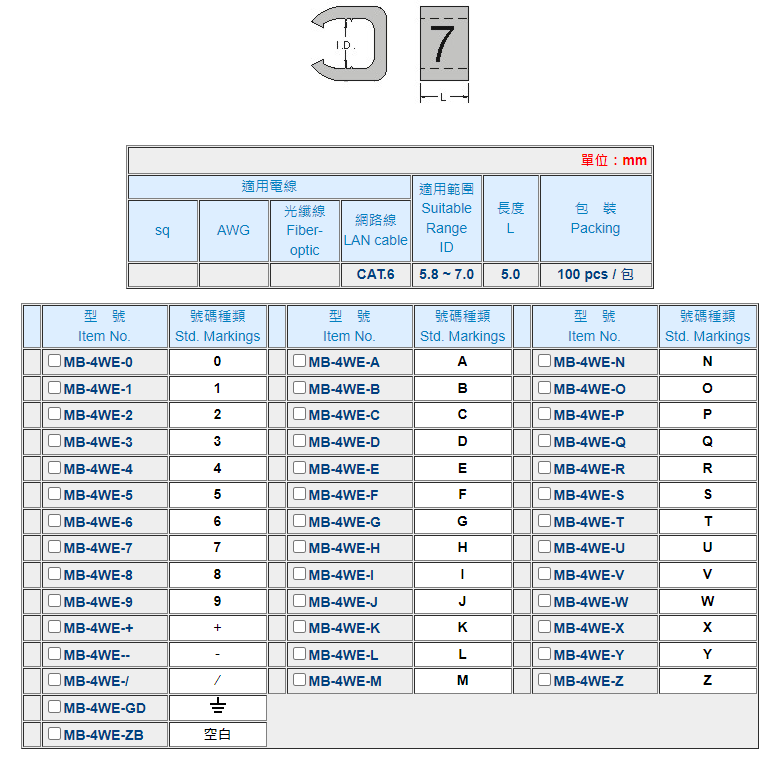 I.D.

7

L

單位：mm

| 適用電線 | | | | 適用範圍 Suitable Range ID | 長度 L | 包 裝 Packing |
|---|---|---|---|---|---|---|
| sq | AWG | 光纖線 Fiber-optic | 網路線 LAN cable | | | |
| | | | CAT.6 | 5.8 ~ 7.0 | 5.0 | 100 pcs / 包 |

| 型 號 Item No. | 號碼種類 Std. Markings | 型 號 Item No. | 號碼種類 Std. Markings | 型 號 Item No. | 號碼種類 Std. Markings |
|---|---|---|---|---|---|
| MB-4WE-0 | 0 | MB-4WE-A | A | MB-4WE-N | N |
| MB-4WE-1 | 1 | MB-4WE-B | B | MB-4WE-O | O |
| MB-4WE-2 | 2 | MB-4WE-C | C | MB-4WE-P | P |
| MB-4WE-3 | 3 | MB-4WE-D | D | MB-4WE-Q | Q |
| MB-4WE-4 | 4 | MB-4WE-E | E | MB-4WE-R | R |
| MB-4WE-5 | 5 | MB-4WE-F | F | MB-4WE-S | S |
| MB-4WE-6 | 6 | MB-4WE-G | G | MB-4WE-T | T |
| MB-4WE-7 | 7 | MB-4WE-H | H | MB-4WE-U | U |
| MB-4WE-8 | 8 | MB-4WE-I | I | MB-4WE-V | V |
| MB-4WE-9 | 9 | MB-4WE-J | J | MB-4WE-W | W |
| MB-4WE-+ | + | MB-4WE-K | K | MB-4WE-X | X |
| MB-4WE-- | - | MB-4WE-L | L | MB-4WE-Y | Y |
| MB-4WE-/ | / | MB-4WE-M | M | MB-4WE-Z | Z |
| MB-4WE-GD | ⏚ | | | | |
| MB-4WE-ZB | 空白 | | | | |